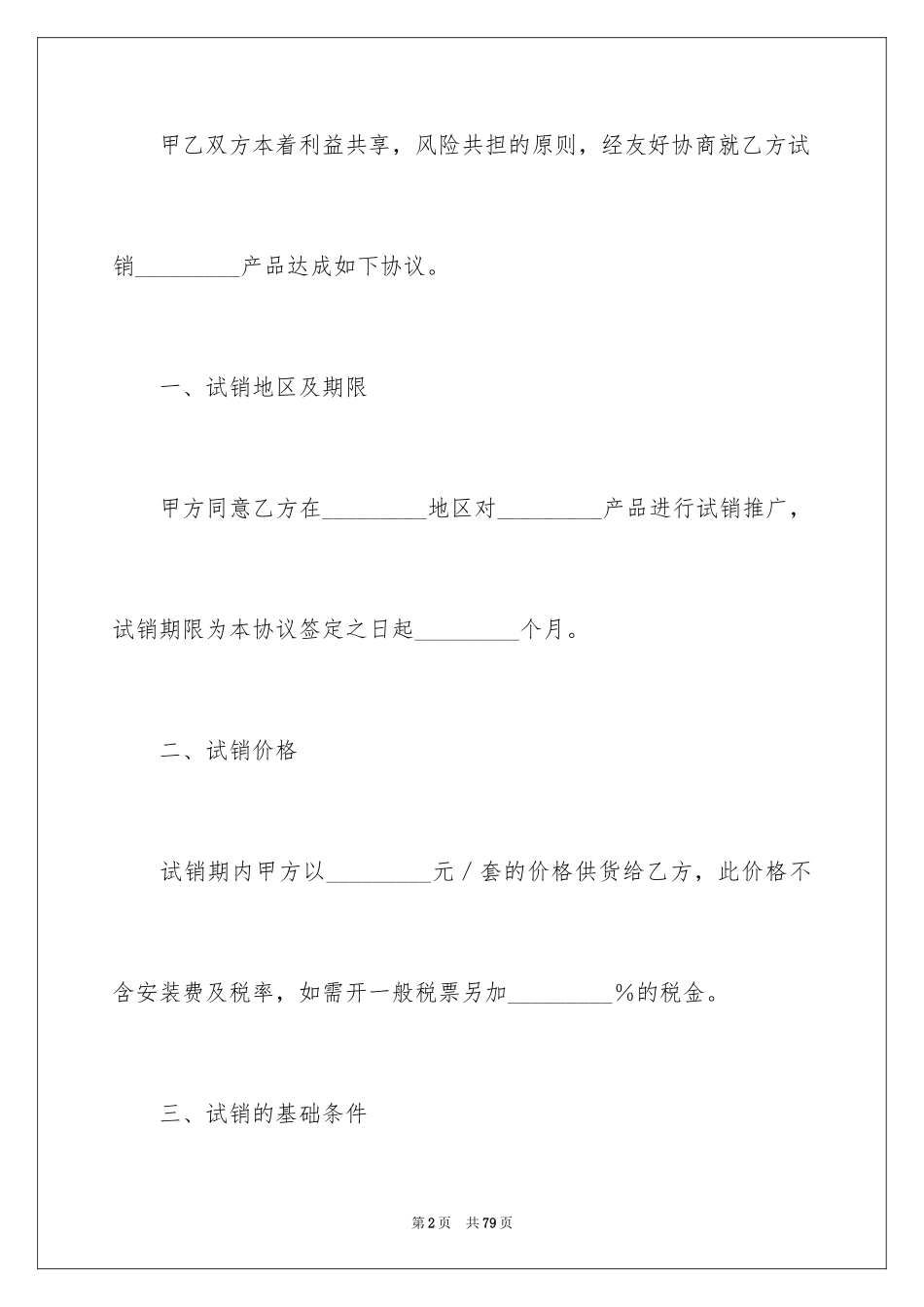 甲乙双方本着利益共享，风险共担的原则，经友好协商就乙方试销_________产品达成如下协议。

一、试销地区及期限

甲方同意乙方在_________地区对_________产品进行试销推广，试销期限为本协议签定之日起_________个月。

二、试销价格

试销期内甲方以_________元／套的价格供货给乙方，此价格不含安装费及税率，如需开一般税票另加_________%的税金。

三、试销的基础条件

第2页　共79页